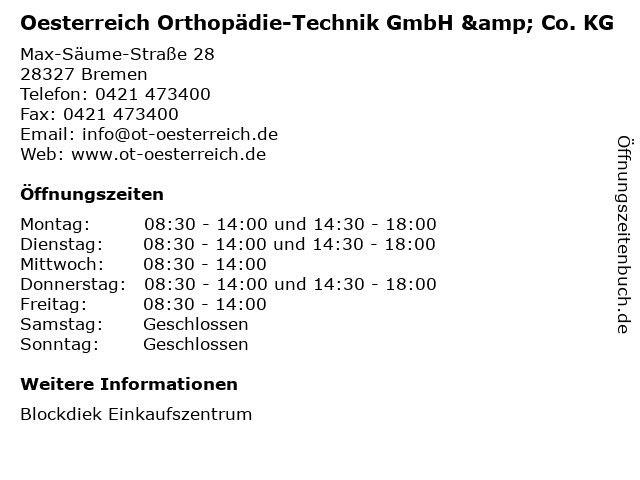 Oesterreich Orthopädie-Technik GmbH &amp; Co. KG

Max-Säume-Straße 28
28327 Bremen
Telefon: 0421 473400
Fax: 0421 473400
Email: info@ot-oesterreich.de
Web: www.ot-oesterreich.de

Öffnungszeiten

| | |
|---|---|
| Montag: | 08:30 - 14:00 und 14:30 - 18:00 |
| Dienstag: | 08:30 - 14:00 und 14:30 - 18:00 |
| Mittwoch: | 08:30 - 14:00 |
| Donnerstag: | 08:30 - 14:00 und 14:30 - 18:00 |
| Freitag: | 08:30 - 14:00 |
| Samstag: | Geschlossen |
| Sonntag: | Geschlossen |

Weitere Informationen

Blockdiek Einkaufszentrum

Öffnungszeitenbuch.de